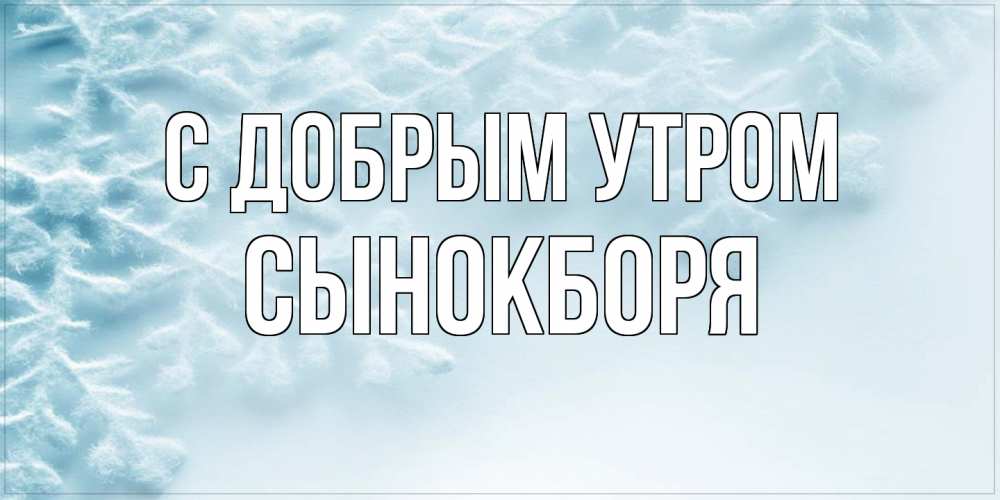 С ДОБРЫМ УТРОМ
СЫНОКБОРЯ